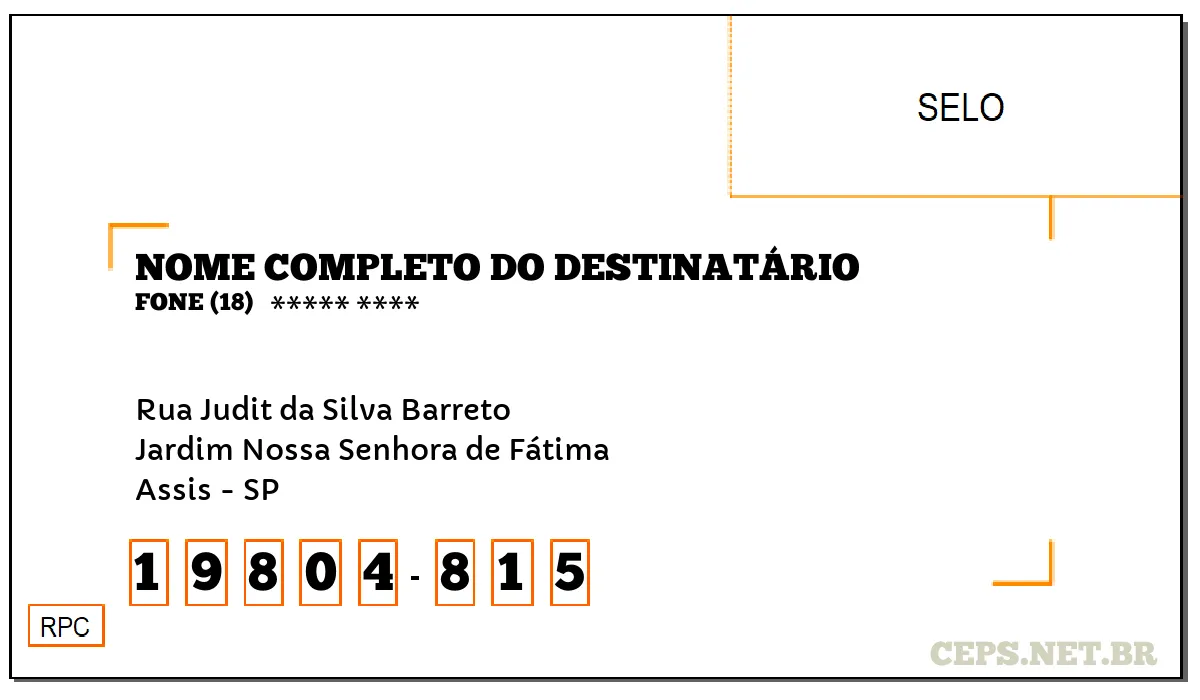 SELO

NOME COMPLETO DO DESTINATÁRIO
FONE (18) ***** ****

Rua Judit da Silva Barreto
Jardim Nossa Senhora de Fátima
Assis - SP

1 9 8 0 4 - 8 1 5

RPC

CEPS.NET.BR